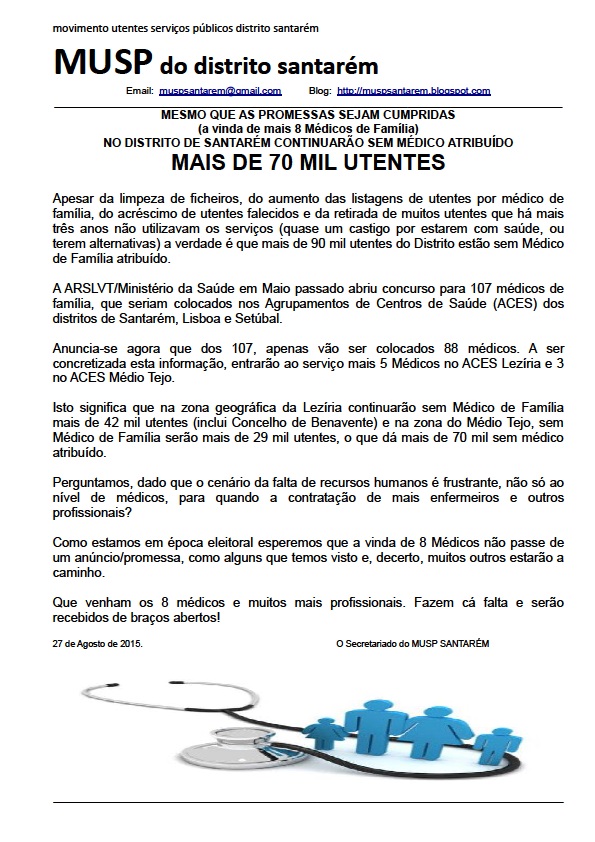 movimento utentes serviços públicos distrito santarém

MUSP do distrito santarém

Email: muspsantarem@gmail.com Blog: http://muspsantarem.blogspot.com

MESMO QUE AS PROMESSAS SEJAM CUMPRIDAS
(a vinda de mais 8 Médicos de Família)
NO DISTRITO DE SANTARÉM CONTINUARÃO SEM MÉDICO ATRIBUÍDO

MAIS DE 70 MIL UTENTES

Apesar da limpeza de ficheiros, do aumento das listagens de utentes por médico de família, do acréscimo de utentes falecidos e da retirada de muitos utentes que há mais três anos não utilizavam os serviços (quase um castigo por estarem com saúde, ou terem alternativas) a verdade é que mais de 90 mil utentes do Distrito estão sem Médico de Família atribuído.

A ARSLVT/Ministério da Saúde em Maio passado abriu concurso para 107 médicos de família, que seriam colocados nos Agrupamentos de Centros de Saúde (ACES) dos distritos de Santarém, Lisboa e Setúbal.

Anuncia-se agora que dos 107, apenas vão ser colocados 88 médicos. A ser concretizada esta informação, entrarão ao serviço mais 5 Médicos no ACES Lezíria e 3 no ACES Médio Tejo.

Isto significa que na zona geográfica da Lezíria continuarão sem Médico de Família mais de 42 mil utentes (inclui Concelho de Benavente) e na zona do Médio Tejo, sem Médico de Família serão mais de 29 mil utentes, o que dá mais de 70 mil sem médico atribuído.

Perguntamos, dado que o cenário da falta de recursos humanos é frustrante, não só ao nível de médicos, para quando a contratação de mais enfermeiros e outros profissionais?

Como estamos em época eleitoral esperemos que a vinda de 8 Médicos não passe de um anúncio/promessa, como alguns que temos visto e, decerto, muitos outros estarão a caminho.

Que venham os 8 médicos e muitos mais profissionais. Fazem cá falta e serão recebidos de braços abertos!

27 de Agosto de 2015. O Secretariado do MUSP SANTARÉM